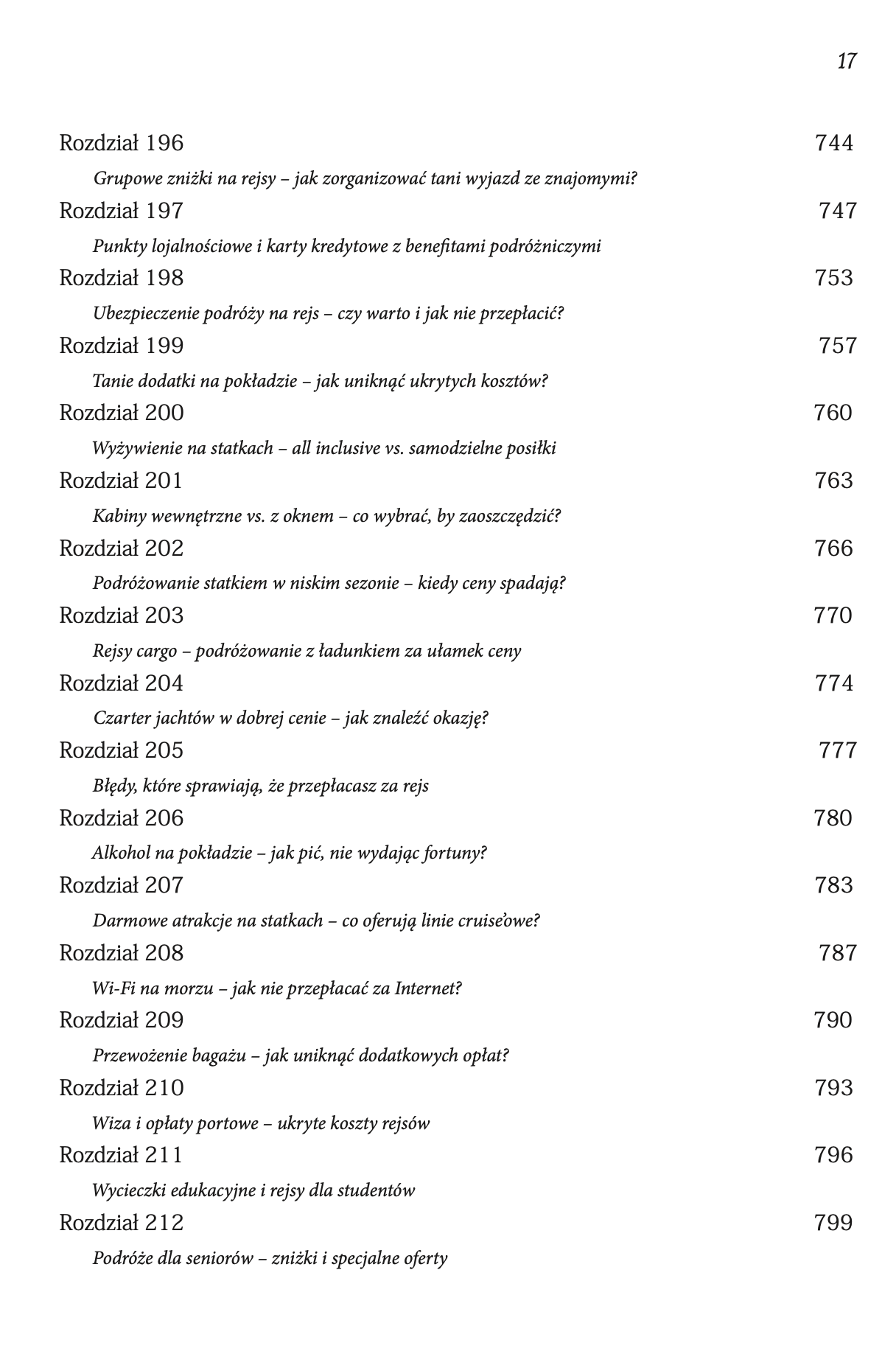 17

Rozdział 196 744

Grupowe zniżki na rejsy – jak zorganizować tani wyjazd ze znajomymi?

Rozdział 197 747

Punkty lojalnościowe i karty kredytowe z benefitami podróżniczymi

Rozdział 198 753

Ubezpieczenie podróży na rejs – czy warto i jak nie przepłacić?

Rozdział 199 757

Tanie dodatki na pokładzie – jak uniknąć ukrytych kosztów?

Rozdział 200 760

Wyżywienie na statkach – all inclusive vs. samodzielne posiłki

Rozdział 201 763

Kabiny wewnętrzne vs. z oknem – co wybrać, by zaoszczędzić?

Rozdział 202 766

Podróżowanie statkiem w niskim sezonie – kiedy ceny spadają?

Rozdział 203 770

Rejsy cargo – podróżowanie z ładunkiem za ułamek ceny

Rozdział 204 774

Czarter jachtów w dobrej cenie – jak znaleźć okazję?

Rozdział 205 777

Błędy, które sprawiają, że przepłacasz za rejs

Rozdział 206 780

Alkohol na pokładzie – jak pić, nie wydając fortuny?

Rozdział 207 783

Darmowe atrakcje na statkach – co oferują linie cruise'owe?

Rozdział 208 787

Wi-Fi na morzu – jak nie przepłacać za Internet?

Rozdział 209 790

Przewożenie bagażu – jak uniknąć dodatkowych opłat?

Rozdział 210 793

Wiza i opłaty portowe – ukryte koszty rejsów

Rozdział 211 796

Wycieczki edukacyjne i rejsy dla studentów

Rozdział 212 799

Podróże dla seniorów – zniżki i specjalne oferty